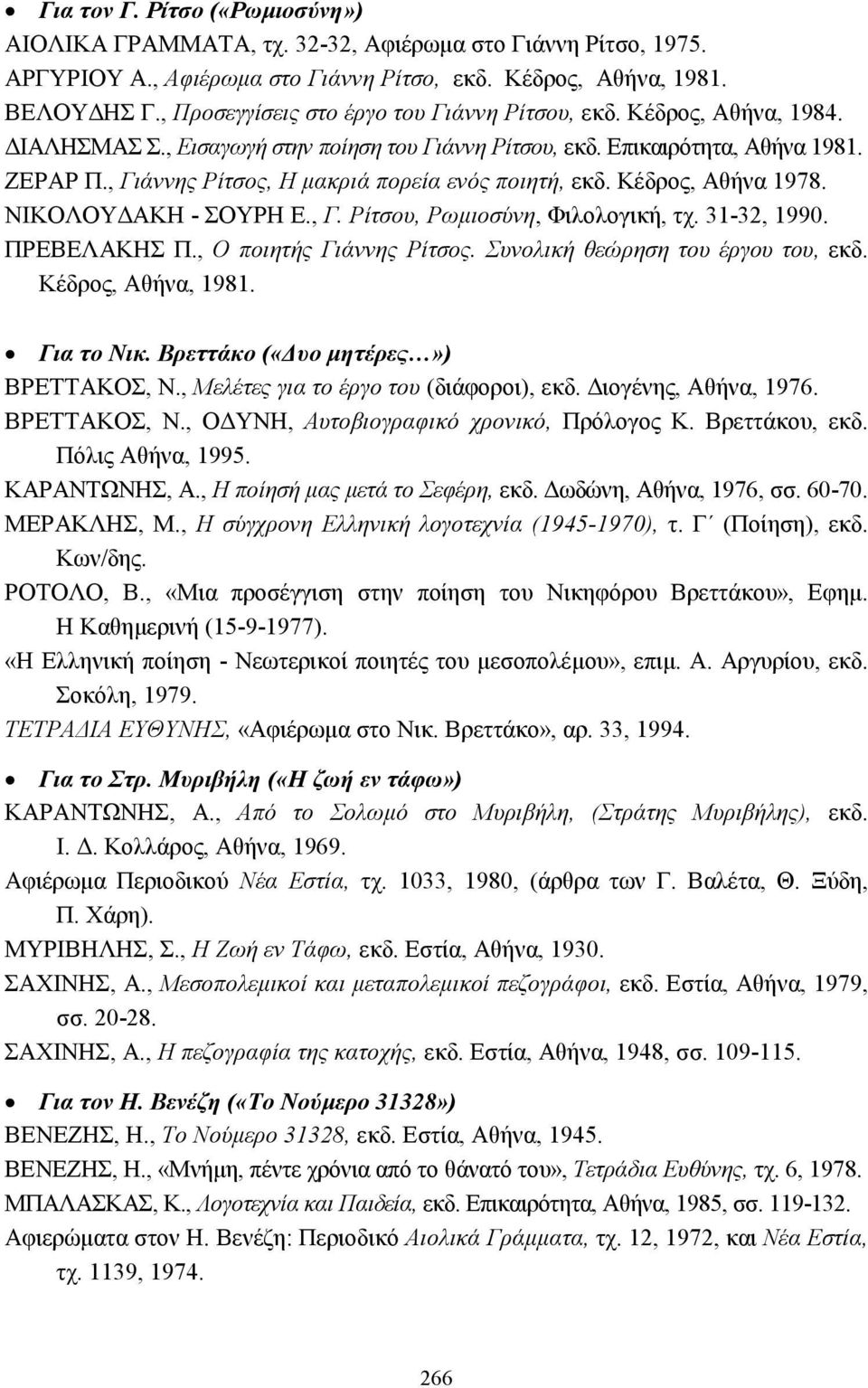 • Για τον Γ. Ρίτσο («Ρωμιοσύνη»)
ΑΙΟΛΙΚΑ ΓΡΑΜΜΑΤΑ, τχ. 32-32, Αφιέρωμα στο Γιάννη Ρίτσο, 1975.
ΑΡΓΥΡΙΟΥ Α., Αφιέρωμα στο Γιάννη Ρίτσο, εκδ. Κέδρος, Αθήνα, 1981.
ΒΕΛΟΥΔΗΣ Γ., Προσεγγίσεις στο έργο του Γιάννη Ρίτσου, εκδ. Κέδρος, Αθήνα, 1984.
ΔΙΑΛΗΣΜΑΣ Σ., Εισαγωγή στην ποίηση του Γιάννη Ρίτσου, εκδ. Επικαιρότητα, Αθήνα 1981.
ΖΕΡΑΡ Π., Γιάννης Ρίτσος, Η μακριά πορεία ενός ποιητή, εκδ. Κέδρος, Αθήνα 1978.
ΝΙΚΟΛΟΥΔΑΚΗ - ΣΟΥΡΗ Ε., Γ. Ρίτσου, Ρωμιοσύνη, Φιλολογική, τχ. 31-32, 1990.
ΠΡΕΒΕΛΑΚΗΣ Π., Ο ποιητής Γιάννης Ρίτσος. Συνολική θεώρηση του έργου του, εκδ. Κέδρος, Αθήνα, 1981.

• Για το Νικ. Βρεττάκο («Δυο μητέρες…»)
ΒΡΕΤΤΑΚΟΣ, Ν., Μελέτες για το έργο του (διάφοροι), εκδ. Διογένης, Αθήνα, 1976.
ΒΡΕΤΤΑΚΟΣ, Ν., ΟΔΥΝΗ, Αυτοβιογραφικό χρονικό, Πρόλογος Κ. Βρεττάκου, εκδ. Πόλις Αθήνα, 1995.
ΚΑΡΑΝΤΩΝΗΣ, Α., Η ποίησή μας μετά το Σεφέρη, εκδ. Δωδώνη, Αθήνα, 1976, σσ. 60-70.
ΜΕΡΑΚΛΗΣ, Μ., Η σύγχρονη Ελληνική λογοτεχνία (1945-1970), τ. Γ΄ (Ποίηση), εκδ. Κων/δης.
ΡΟΤΟΛΟ, Β., «Μια προσέγγιση στην ποίηση του Νικηφόρου Βρεττάκου», Εφημ. Η Καθημερινή (15-9-1977).
«Η Ελληνική ποίηση - Νεωτερικοί ποιητές του μεσοπολέμου», επιμ. Α. Αργυρίου, εκδ. Σοκόλη, 1979.
ΤΕΤΡΑΔΙΑ ΕΥΘΥΝΗΣ, «Αφιέρωμα στο Νικ. Βρεττάκο», αρ. 33, 1994.

• Για το Στρ. Μυριβήλη («Η ζωή εν τάφω»)
ΚΑΡΑΝΤΩΝΗΣ, Α., Από το Σολωμό στο Μυριβήλη, (Στράτης Μυριβήλης), εκδ. Ι. Δ. Κολλάρος, Αθήνα, 1969.
Αφιέρωμα Περιοδικού Νέα Εστία, τχ. 1033, 1980, (άρθρα των Γ. Βαλέτα, Θ. Ξύδη, Π. Χάρη).
ΜΥΡΙΒΗΛΗΣ, Σ., Η Ζωή εν Τάφω, εκδ. Εστία, Αθήνα, 1930.
ΣΑΧΙΝΗΣ, Α., Μεσοπολεμικοί και μεταπολεμικοί πεζογράφοι, εκδ. Εστία, Αθήνα, 1979, σσ. 20-28.
ΣΑΧΙΝΗΣ, Α., Η πεζογραφία της κατοχής, εκδ. Εστία, Αθήνα, 1948, σσ. 109-115.

• Για τον Η. Βενέζη («Το Νούμερο 31328»)
ΒΕΝΕΖΗΣ, Η., Το Νούμερο 31328, εκδ. Εστία, Αθήνα, 1945.
ΒΕΝΕΖΗΣ, Η., «Μνήμη, πέντε χρόνια από το θάνατό του», Τετράδια Ευθύνης, τχ. 6, 1978.
ΜΠΑΛΑΣΚΑΣ, Κ., Λογοτεχνία και Παιδεία, εκδ. Επικαιρότητα, Αθήνα, 1985, σσ. 119-132.
Αφιερώματα στον Η. Βενέζη: Περιοδικό Αιολικά Γράμματα, τχ. 12, 1972, και Νέα Εστία, τχ. 1139, 1974.

266